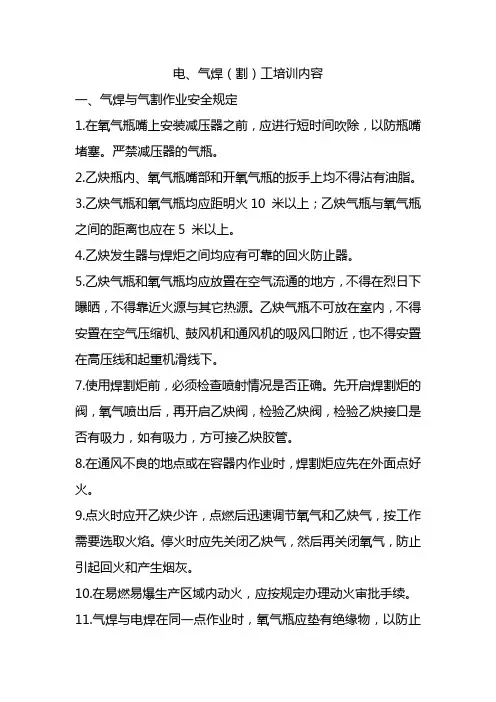 电、气焊（割）工培训内容

一、气焊与气割作业安全规定

1.在氧气瓶嘴上安装减压器之前，应进行短时间吹除，以防瓶嘴堵塞。严禁减压器的气瓶。

2.乙炔瓶内、氧气瓶嘴部和开氧气瓶的扳手上均不得沾有油脂。

3.乙炔气瓶和氧气瓶均应距明火 10 米以上；乙炔气瓶与氧气瓶之间的距离也应在 5 米以上。

4.乙炔发生器与焊炬之间均应有可靠的回火防止器。

5.乙炔气瓶和氧气瓶均应放置在空气流通的地方，不得在烈日下曝晒，不得靠近火源与其它热源。乙炔气瓶不可放在室内，不得安置在空气压缩机、鼓风机和通风机的吸风口附近，也不得安置在高压线和起重机滑线下。

7.使用焊割炬前，必须检查喷射情况是否正确。先开启焊割炬的阀，氧气喷出后，再开启乙炔阀，检验乙炔阀，检验乙炔接口是否有吸力，如有吸力，方可接乙炔胶管。

8.在通风不良的地点或在容器内作业时，焊割炬应先在外面点好火。

9.点火时应开乙炔少许，点燃后迅速调节氧气和乙炔气，按工作需要选取火焰。停火时应先关闭乙炔气，然后再关闭氧气，防止引起回火和产生烟灰。

10.在易燃易爆生产区域内动火，应按规定办理动火审批手续。

11.气焊与电焊在同一点作业时，氧气瓶应垫有绝缘物，以防止